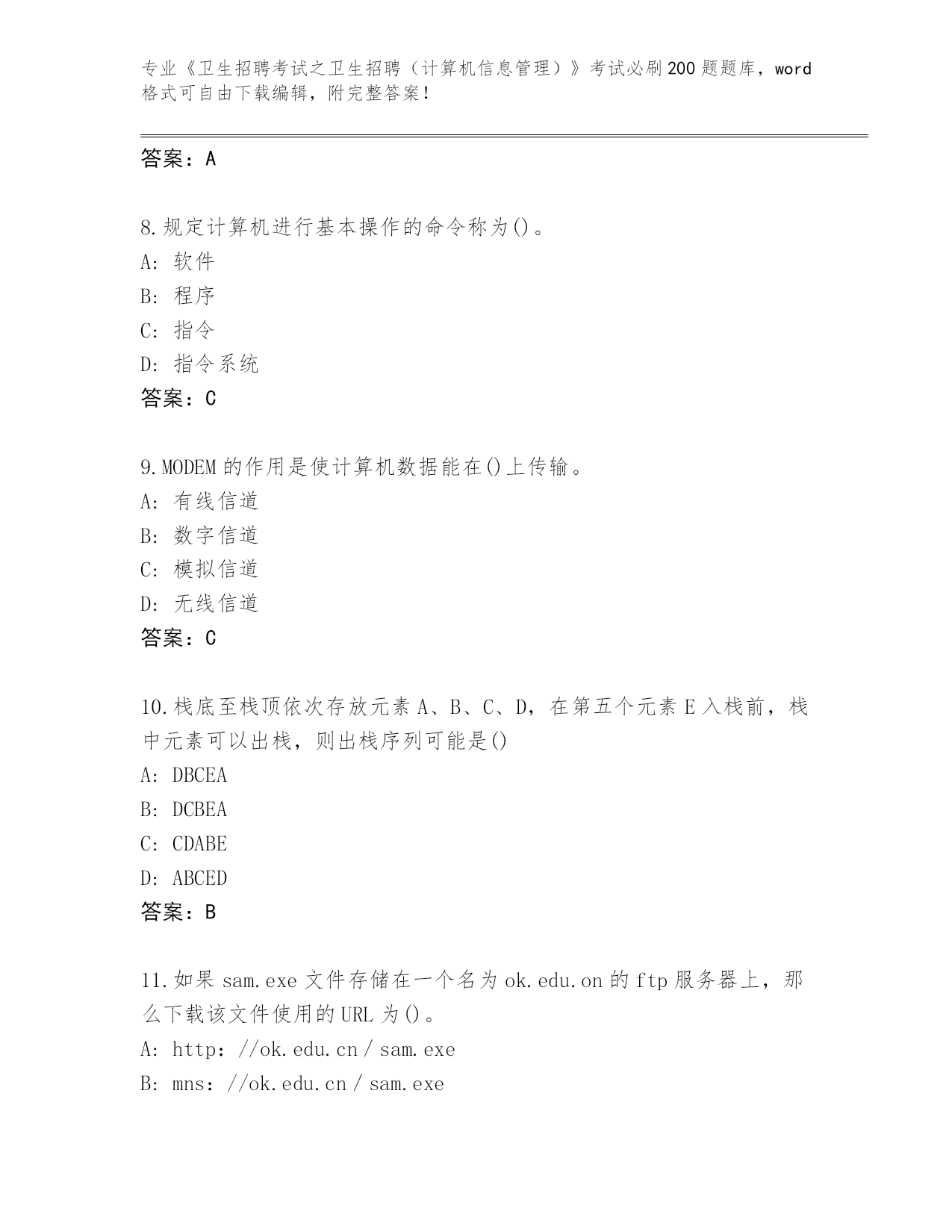 专业《卫生招聘考试之卫生招聘（计算机信息管理）》考试必刷200题题库，word格式可自由下载编辑，附完整答案！

答案：A

8.规定计算机进行基本操作的命令称为()。
A：软件
B：程序
C：指令
D：指令系统
答案：C

9.MODEM的作用是使计算机数据能在()上传输。
A：有线信道
B：数字信道
C：模拟信道
D：无线信道
答案：C

10.栈底至栈顶依次存放元素A、B、C、D，在第五个元素E入栈前，栈中元素可以出栈，则出栈序列可能是()
A：DBCEA
B：DCBEA
C：CDABE
D：ABCED
答案：B

11.如果sam.exe文件存储在一个名为ok.edu.on的ftp服务器上，那么下载该文件使用的URL为()。
A：http：//ok.edu.cn/sam.exe
B：mns：//ok.edu.cn/sam.exe